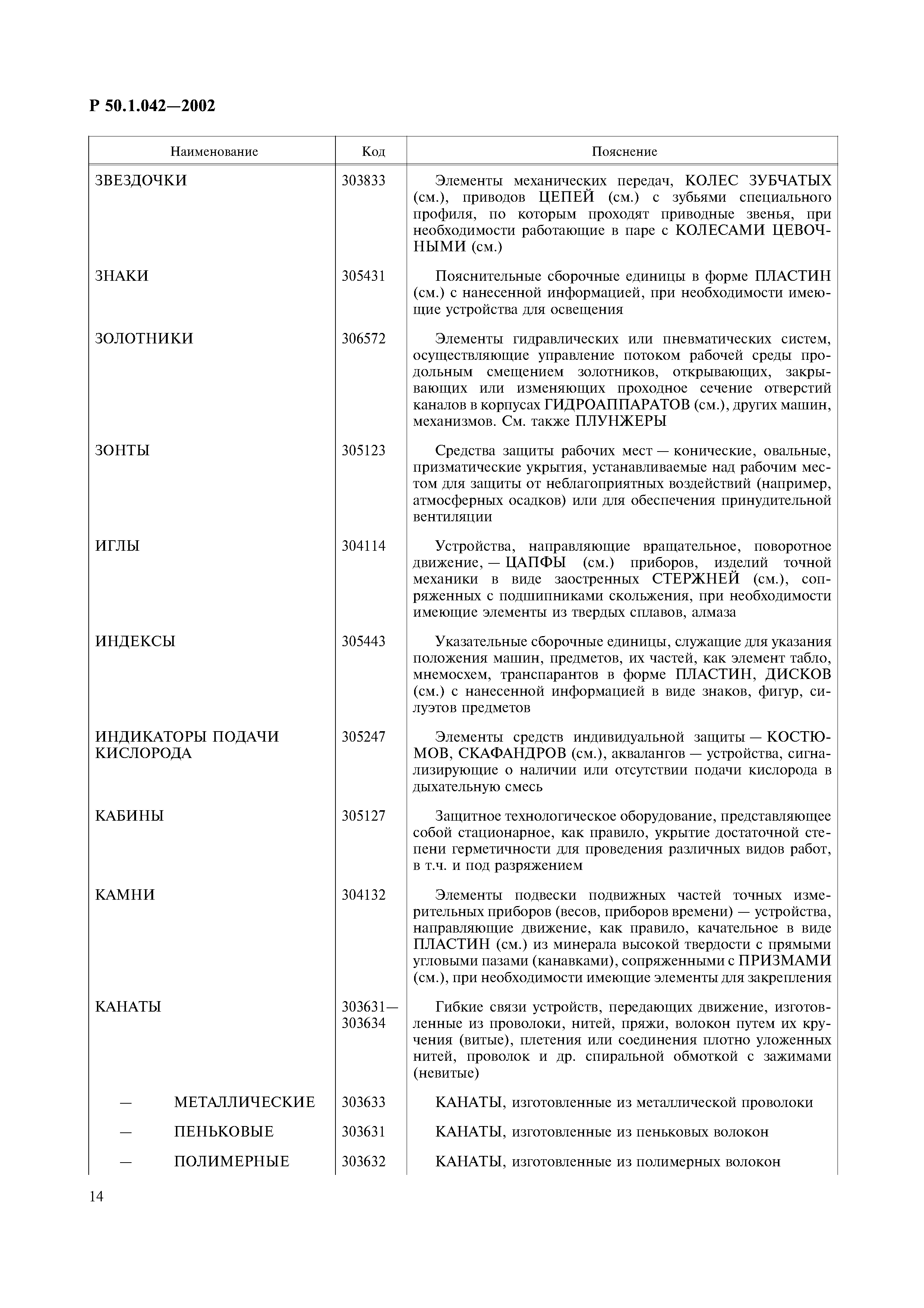 Р 50.1.042—2002

| Наименование | Код | Пояснение |
|---|---|---|
| ЗВЕЗДОЧКИ | 303833 | Элементы механических передач, КОЛЕС ЗУБЧАТЫХ (см.), приводов ЦЕПЕЙ (см.) с зубьями специального профиля, по которым проходят приводные звенья, при необходимости работающие в паре с КОЛЕСАМИ ЦЕВОЧНЫМИ (см.) |
| ЗНАКИ | 305431 | Пояснительные сборочные единицы в форме ПЛАСТИН (см.) с нанесенной информацией, при необходимости имеющие устройства для освещения |
| ЗОЛОТНИКИ | 306572 | Элементы гидравлических или пневматических систем, осуществляющие управление потоком рабочей среды продольным смещением золотников, открывающих, закрывающих или изменяющих проходное сечение отверстий каналов в корпусах ГИДРОАППАРАТОВ (см.), других машин, механизмов. См. также ПЛУНЖЕРЫ |
| ЗОНТЫ | 305123 | Средства защиты рабочих мест — конические, овальные, призматические укрытия, устанавливаемые над рабочим местом для защиты от неблагоприятных воздействий (например, атмосферных осадков) или для обеспечения принудительной вентиляции |
| ИГЛЫ | 304114 | Устройства, направляющие вращательное, поворотное движение, — ЦАПФЫ (см.) приборов, изделий точной механики в виде заостренных СТЕРЖНЕЙ (см.), сопряженных с подшипниками скольжения, при необходимости имеющие элементы из твердых сплавов, алмаза |
| ИНДЕКСЫ | 305443 | Указательные сборочные единицы, служащие для указания положения машин, предметов, их частей, как элемент табло, мнемосхем, транспарантов в форме ПЛАСТИН, ДИСКОВ (см.) с нанесенной информацией в виде знаков, фигур, силуэтов предметов |
| ИНДИКАТОРЫ ПОДАЧИ КИСЛОРОДА | 305247 | Элементы средств индивидуальной защиты — КОСТЮМОВ, СКАФАНДРОВ (см.), аквалангов — устройства, сигнализирующие о наличии или отсутствии подачи кислорода в дыхательную смесь |
| КАБИНЫ | 305127 | Защитное технологическое оборудование, представляющее собой стационарное, как правило, укрытие достаточной степени герметичности для проведения различных видов работ, в т.ч. и под разряжением |
| КАМНИ | 304132 | Элементы подвески подвижных частей точных измерительных приборов (весов, приборов времени) — устройства, направляющие движение, как правило, качательное в виде ПЛАСТИН (см.) из минерала высокой твердости с прямыми угловыми пазами (канавками), сопряженными с ПРИЗМАМИ (см.), при необходимости имеющие элементы для закрепления |
| КАНАТЫ | 303631—303634 | Гибкие связи устройств, передающих движение, изготовленные из проволоки, нитей, пряжи, волокон путем их кручения (витые), плетения или соединения плотно уложенных нитей, проволок и др. спиральной обмоткой с зажимами (невитые) |
| — МЕТАЛЛИЧЕСКИЕ | 303633 | КАНАТЫ, изготовленные из металлической проволоки |
| — ПЕНЬКОВЫЕ | 303631 | КАНАТЫ, изготовленные из пеньковых волокон |
| — ПОЛИМЕРНЫЕ | 303632 | КАНАТЫ, изготовленные из полимерных волокон |

14